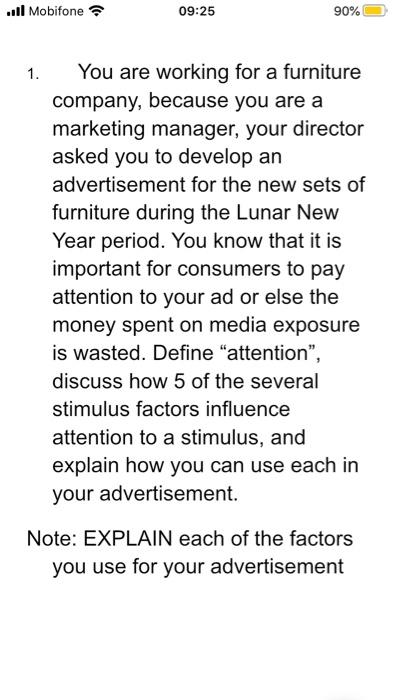 Mobifone 09:25 90%

1. You are working for a furniture company, because you are a marketing manager, your director asked you to develop an advertisement for the new sets of furniture during the Lunar New Year period. You know that it is important for consumers to pay attention to your ad or else the money spent on media exposure is wasted. Define “attention”, discuss how 5 of the several stimulus factors influence attention to a stimulus, and explain how you can use each in your advertisement.

Note: EXPLAIN each of the factors you use for your advertisement